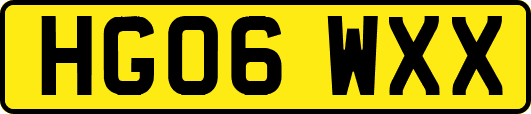 HG06 WXX